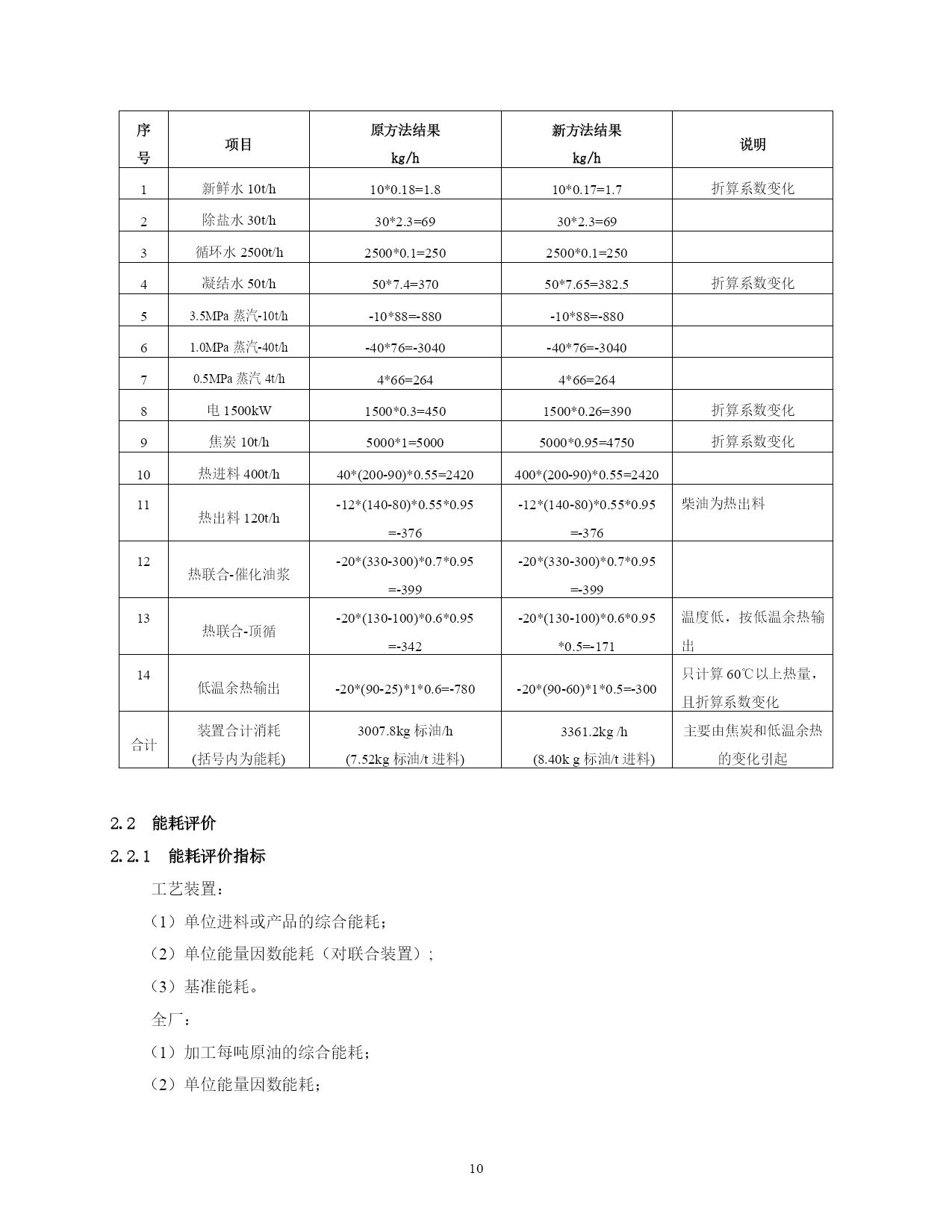 | 序号 | 项目 | 原方法结果 kg/h | 新方法结果 kg/h | 说明 |
|---|---|---|---|---|
| 1 | 新鲜水 10t/h | 10*0.18=1.8 | 10*0.17=1.7 | 折算系数变化 |
| 2 | 除盐水 30t/h | 30*2.3=69 | 30*2.3=69 | |
| 3 | 循环水 2500t/h | 2500*0.1=250 | 2500*0.1=250 | |
| 4 | 凝结水 50t/h | 50*7.4=370 | 50*7.65=382.5 | 折算系数变化 |
| 5 | 3.5MPa 蒸汽-10t/h | -10*88=-880 | -10*88=-880 | |
| 6 | 1.0MPa 蒸汽-40t/h | -40*76=-3040 | -40*76=-3040 | |
| 7 | 0.5MPa 蒸汽 4t/h | 4*66=264 | 4*66=264 | |
| 8 | 电 1500kW | 1500*0.3=450 | 1500*0.26=390 | 折算系数变化 |
| 9 | 焦炭 10t/h | 5000*1=5000 | 5000*0.95=4750 | 折算系数变化 |
| 10 | 热进料 400t/h | 40*(200-90)*0.55=2420 | 400*(200-90)*0.55=2420 | |
| 11 | 热出料 120t/h | -12*(140-80)*0.55*0.95 =-376 | -12*(140-80)*0.55*0.95 =-376 | 柴油为热出料 |
| 12 | 热联合-催化油浆 | -20*(330-300)*0.7*0.95 =-399 | -20*(330-300)*0.7*0.95 =-399 | |
| 13 | 热联合-顶循 | -20*(130-100)*0.6*0.95 =-342 | -20*(130-100)*0.6*0.95 *0.5=-171 | 温度低，按低温余热输出 |
| 14 | 低温余热输出 | -20*(90-25)*1*0.6=-780 | -20*(90-60)*1*0.5=-300 | 只计算 60℃以上热量，且折算系数变化 |
| 合计 | 装置合计消耗 (括号内为能耗) | 3007.8kg 标油/h (7.52kg 标油/t 进料) | 3361.2kg /h (8.40k g 标油/t 进料) | 主要由焦炭和低温余热的变化引起 |

2.2 能耗评价

2.2.1 能耗评价指标

工艺装置：

（1）单位进料或产品的综合能耗；

（2）单位能量因数能耗（对联合装置）；

（3）基准能耗。

全厂：

（1）加工每吨原油的综合能耗；

（2）单位能量因数能耗；

10